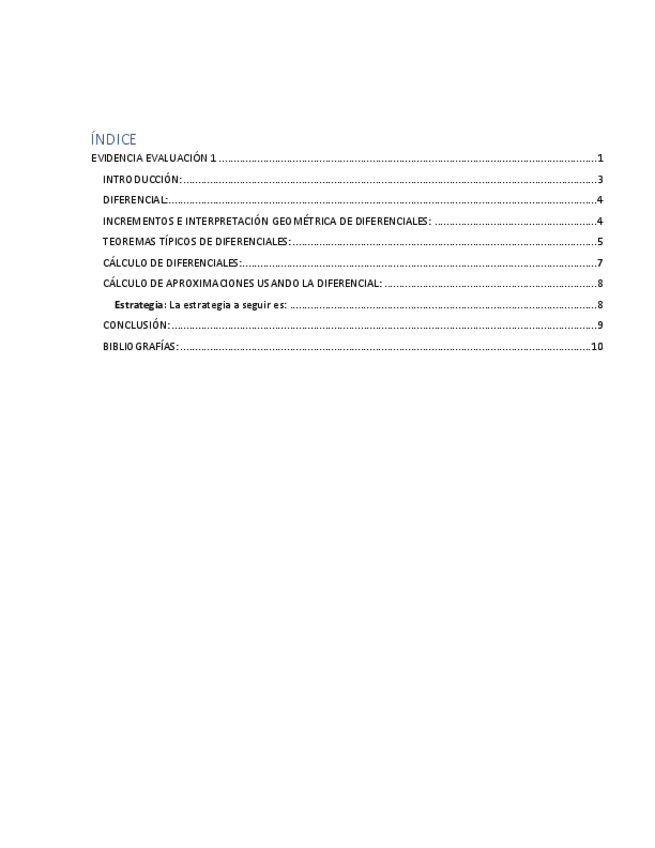 ÍNDICE

EVIDENCIA EVALUACIÓN 1 1

INTRODUCCIÓN: 3

DIFERENCIAL: 4

INCREMENTOS E INTERPRETACIÓN GEOMÉTRICA DE DIFERENCIALES: 4

TEOREMAS TÍPICOS DE DIFERENCIALES: 5

CÁLCULO DE DIFERENCIALES: 7

CÁLCULO DE APROXIMACIONES USANDO LA DIFERENCIAL: 8

Estrategia: La estrategia a seguir es: 8

CONCLUSIÓN: 9

BIBLIOGRAFÍAS: 10